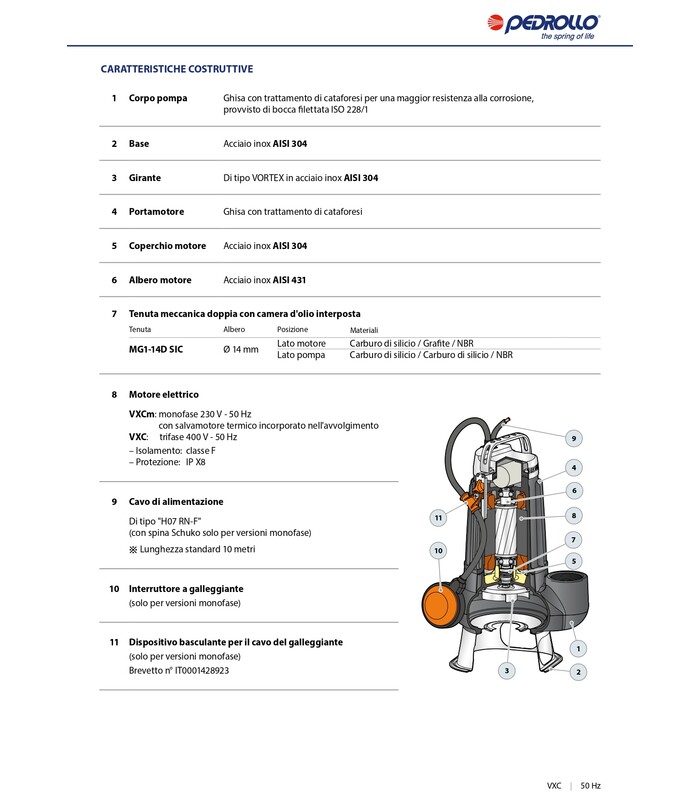 PEDROLLO
the spring of life

CARATTERISTICHE COSTRUTTIVE

1 Corpo pompa Ghisa con trattamento di cataforesi per una maggior resistenza alla corrosione, provvisto di bocca filettata ISO 228/1

2 Base Acciaio inox AISI 304

3 Girante Di tipo VORTEX in acciaio inox AISI 304

4 Portamotore Ghisa con trattamento di cataforesi

5 Coperchio motore Acciaio inox AISI 304

6 Albero motore Acciaio inox AISI 431

7 Tenuta meccanica doppia con camera d'olio interposta

| Tenuta | Albero | Posizione | Materiali |
|---|---|---|---|
| MG1-14D SIC | Ø 14 mm | Lato motore | Carburo di silicio / Grafite / NBR |
| | | Lato pompa | Carburo di silicio / Carburo di silicio / NBR |

8 Motore elettrico

VXCm: monofase 230 V - 50 Hz
con salvamotore termico incorporato nell'avvolgimento
VXC: trifase 400 V - 50 Hz
– Isolamento: classe F
– Protezione: IP X8

9 Cavo di alimentazione

Di tipo "H07 RN-F"
(con spina Schuko solo per versioni monofase)
※ Lunghezza standard 10 metri

10 Interruttore a galleggiante
(solo per versioni monofase)

11 Dispositivo basculante per il cavo del galleggiante
(solo per versioni monofase)
Brevetto n° IT0001428923

9
4
6
11
8
7
10
5
1
3
2

VXC | 50 Hz